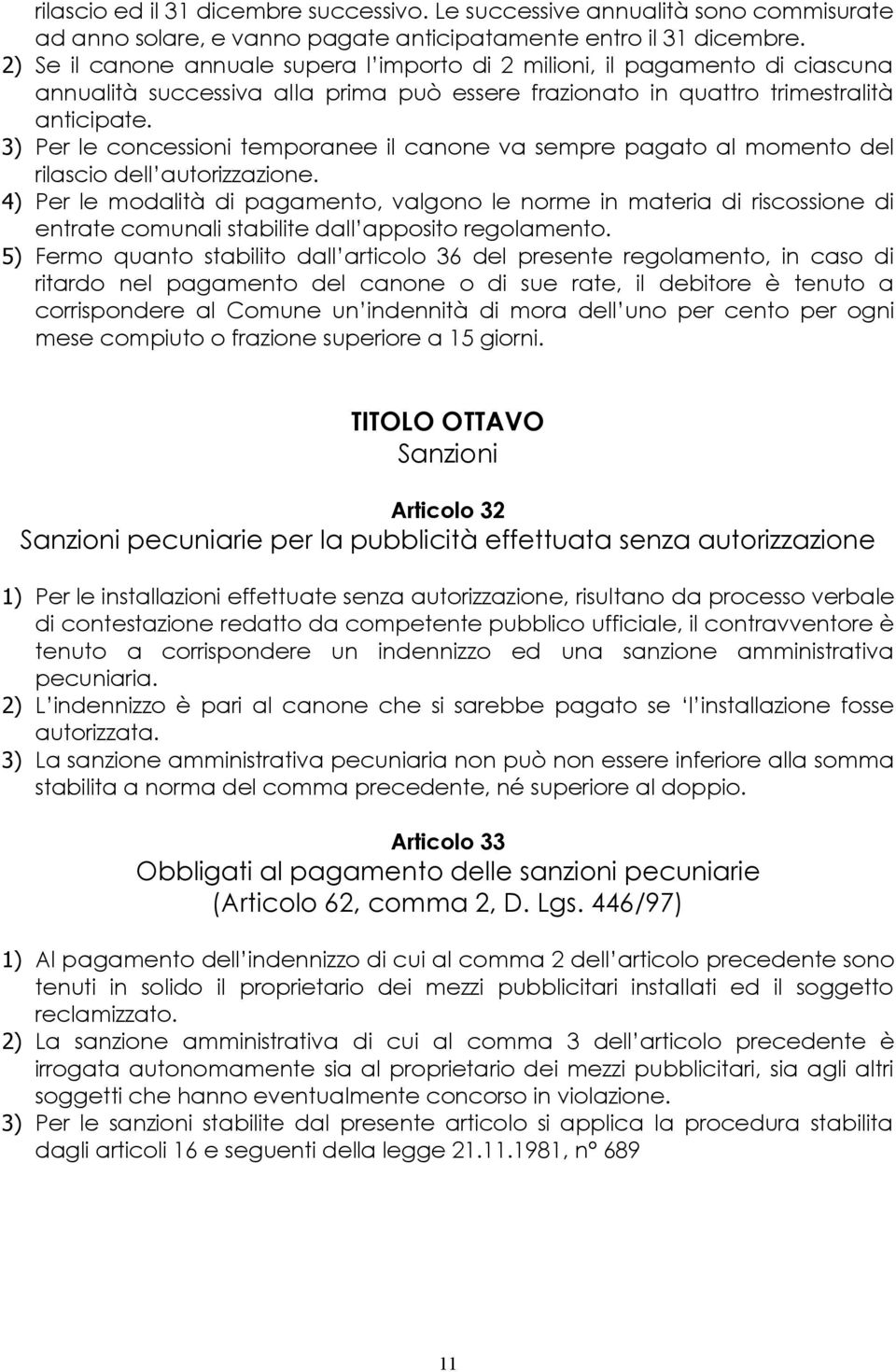 rilascio ed il 31 dicembre successivo. Le successive annualità sono commisurate ad anno solare, e vanno pagate anticipatamente entro il 31 dicembre.
2) Se il canone annuale supera l'importo di 2 milioni, il pagamento di ciascuna annualità successiva alla prima può essere frazionato in quattro trimestralità anticipate.
3) Per le concessioni temporanee il canone va sempre pagato al momento del rilascio dell'autorizzazione.
4) Per le modalità di pagamento, valgono le norme in materia di riscossione di entrate comunali stabilite dall'apposito regolamento.
5) Fermo quanto stabilito dall'articolo 36 del presente regolamento, in caso di ritardo nel pagamento del canone o di sue rate, il debitore è tenuto a corrispondere al Comune un'indennità di mora dell'uno per cento per ogni mese compiuto o frazione superiore a 15 giorni.

TITOLO OTTAVO
Sanzioni

Articolo 32
Sanzioni pecuniarie per la pubblicità effettuata senza autorizzazione

1) Per le installazioni effettuate senza autorizzazione, risultano da processo verbale di contestazione redatto da competente pubblico ufficiale, il contravventore è tenuto a corrispondere un indennizzo ed una sanzione amministrativa pecuniaria.
2) L'indennizzo è pari al canone che si sarebbe pagato se l'installazione fosse autorizzata.
3) La sanzione amministrativa pecuniaria non può non essere inferiore alla somma stabilita a norma del comma precedente, né superiore al doppio.

Articolo 33
Obbligati al pagamento delle sanzioni pecuniarie
(Articolo 62, comma 2, D. Lgs. 446/97)

1) Al pagamento dell'indennizzo di cui al comma 2 dell'articolo precedente sono tenuti in solido il proprietario dei mezzi pubblicitari installati ed il soggetto reclamizzato.
2) La sanzione amministrativa di cui al comma 3 dell'articolo precedente è irrogata autonomamente sia al proprietario dei mezzi pubblicitari, sia agli altri soggetti che hanno eventualmente concorso in violazione.
3) Per le sanzioni stabilite dal presente articolo si applica la procedura stabilita dagli articoli 16 e seguenti della legge 21.11.1981, n° 689

11